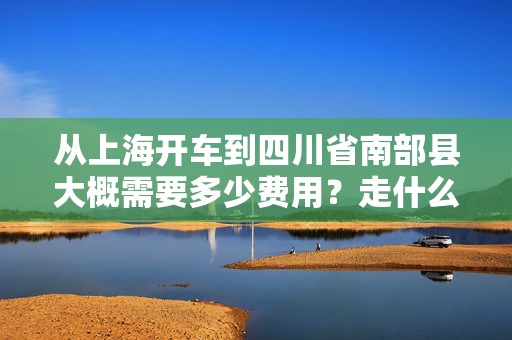 从上海开车到四川省南部县大概需要多少费用？走什么